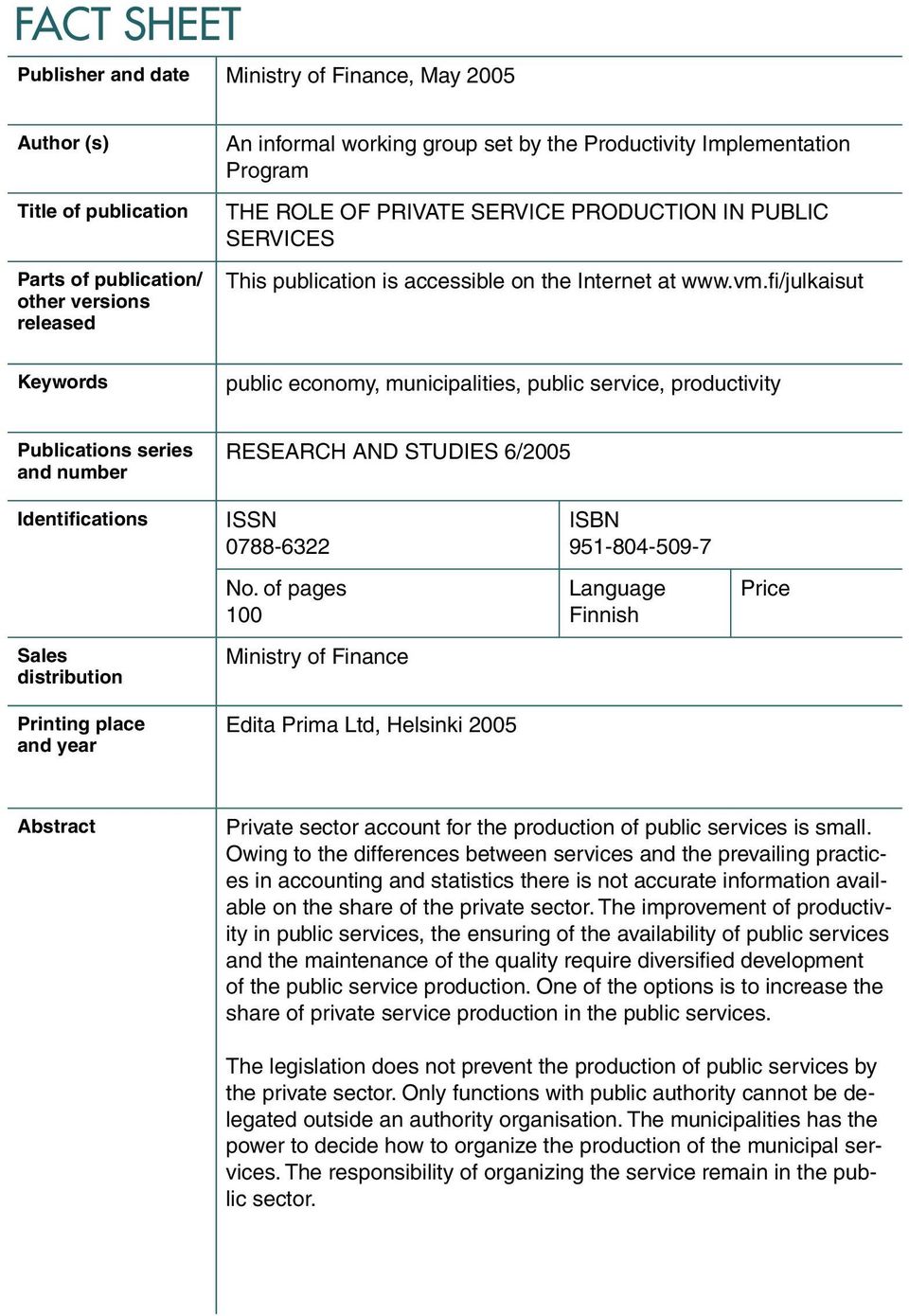 FACT SHEET

| Publisher and date | Ministry of Finance, May 2005 | | |
|---|---|---|---|
| Author (s) | An informal working group set by the Productivity Implementation Program | | |
| Title of publication | THE ROLE OF PRIVATE SERVICE PRODUCTION IN PUBLIC SERVICES | | |
| Parts of publication/ other versions released | This publication is accessible on the Internet at www.vm.fi/julkaisut | | |
| Keywords | public economy, municipalities, public service, productivity | | |
| Publications series and number | RESEARCH AND STUDIES 6/2005 | | |
| Identifications | ISSN 0788-6322 | ISBN 951-804-509-7 | |
| | No. of pages 100 | Language Finnish | Price |
| Sales distribution | Ministry of Finance | | |
| Printing place and year | Edita Prima Ltd, Helsinki 2005 | | |

Abstract

Private sector account for the production of public services is small. Owing to the differences between services and the prevailing practices in accounting and statistics there is not accurate information available on the share of the private sector. The improvement of productivity in public services, the ensuring of the availability of public services and the maintenance of the quality require diversified development of the public service production. One of the options is to increase the share of private service production in the public services.

The legislation does not prevent the production of public services by the private sector. Only functions with public authority cannot be delegated outside an authority organisation. The municipalities has the power to decide how to organize the production of the municipal services. The responsibility of organizing the service remain in the public sector.